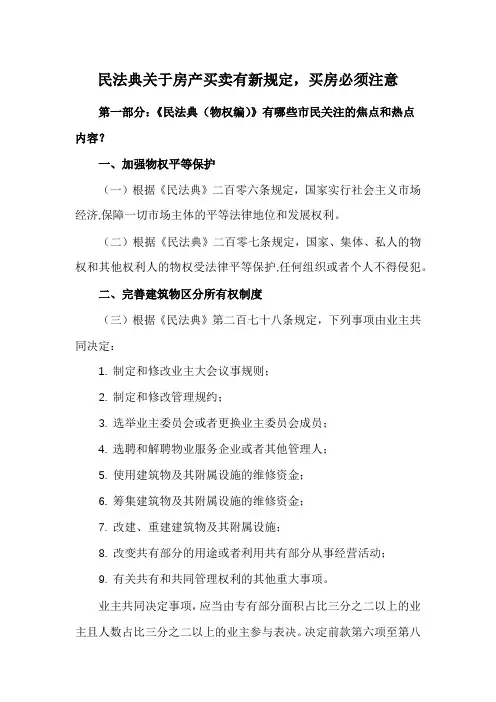 民法典关于房产买卖有新规定，买房必须注意

第一部分：《民法典（物权编）》有哪些市民关注的焦点和热点内容？

一、加强物权平等保护

（一）根据《民法典》二百零六条规定，国家实行社会主义市场经济,保障一切市场主体的平等法律地位和发展权利。

（二）根据《民法典》二百零七条规定，国家、集体、私人的物权和其他权利人的物权受法律平等保护,任何组织或者个人不得侵犯。

二、完善建筑物区分所有权制度

（三）根据《民法典》第二百七十八条规定，下列事项由业主共同决定：

1. 制定和修改业主大会议事规则；

2. 制定和修改管理规约；

3. 选举业主委员会或者更换业主委员会成员；

4. 选聘和解聘物业服务企业或者其他管理人；

5. 使用建筑物及其附属设施的维修资金；

6. 筹集建筑物及其附属设施的维修资金；

7. 改建、重建建筑物及其附属设施；

8. 改变共有部分的用途或者利用共有部分从事经营活动；

9. 有关共有和共同管理权利的其他重大事项。

业主共同决定事项，应当由专有部分面积占比三分之二以上的业主且人数占比三分之二以上的业主参与表决。决定前款第六项至第八